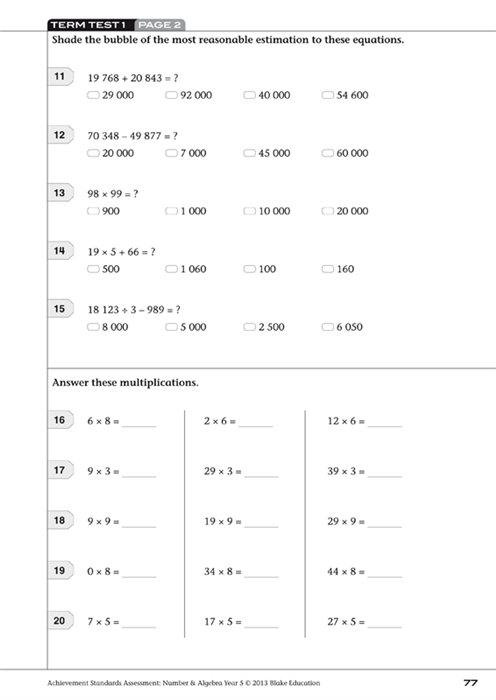 TERM TEST 1 PAGE 2

Shade the bubble of the most reasonable estimation to these equations.

11 $19\,768 + 20\,843 = ?$
29 000
92 000
40 000
54 600

12 $70\,348 - 49\,877 = ?$
20 000
7 000
45 000
60 000

13 $98 \times 99 = ?$
900
1 000
10 000
20 000

14 $19 \times 5 + 66 = ?$
500
1 060
100
160

15 $18\,123 \div 3 - 989 = ?$
8 000
5 000
2 500
6 050

Answer these multiplications.

16 $6 \times 8 =$ ______ $2 \times 6 =$ ______ $12 \times 6 =$ ______

17 $9 \times 3 =$ ______ $29 \times 3 =$ ______ $39 \times 3 =$ ______

18 $9 \times 9 =$ ______ $19 \times 9 =$ ______ $29 \times 9 =$ ______

19 $0 \times 8 =$ ______ $34 \times 8 =$ ______ $44 \times 8 =$ ______

20 $7 \times 5 =$ ______ $17 \times 5 =$ ______ $27 \times 5 =$ ______

Achievement Standards Assessment: Number & Algebra Year 5 © 2013 Blake Education 77